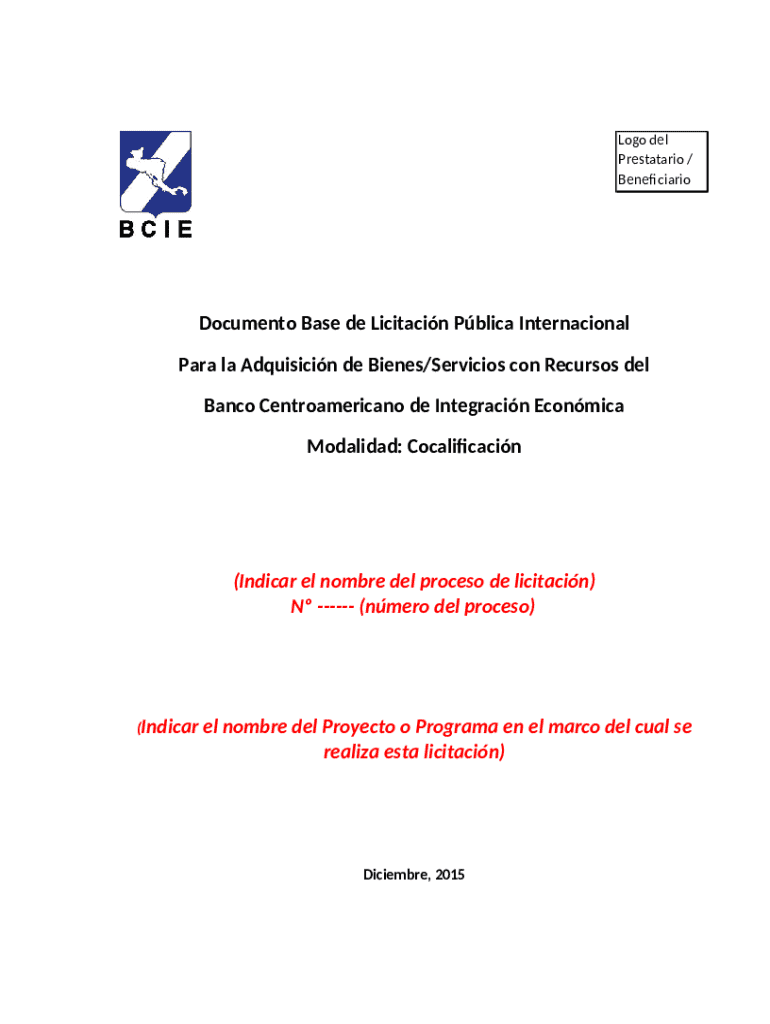 BCIE

Logo del Prestatario / Beneficiario

Documento Base de Licitación Pública Internacional

Para la Adquisición de Bienes/Servicios con Recursos del

Banco Centroamericano de Integración Económica

Modalidad: Cocalificación

(Indicar el nombre del proceso de licitación)
N° ------ (número del proceso)

(Indicar el nombre del Proyecto o Programa en el marco del cual se realiza esta licitación)

Diciembre, 2015